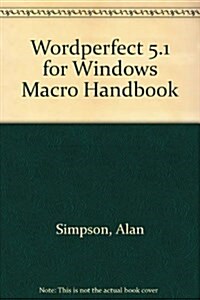 Wordperfect 5.1 for Windows Macro Handbook

Simpson, Alan

Note: This is not the actual book cover